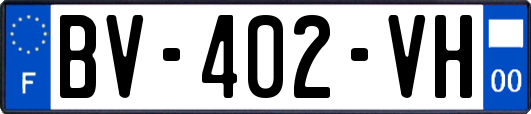 F
BV-402-VH
00